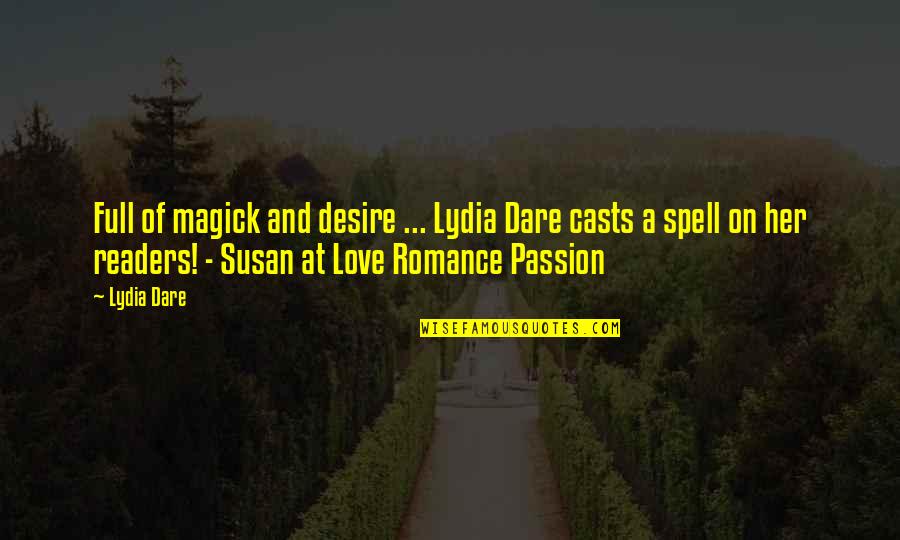 Full of magick and desire ... Lydia Dare casts a spell on her readers! - Susan at Love Romance Passion

— Lydia Dare

WISEFAMOUSQUOTES.COM